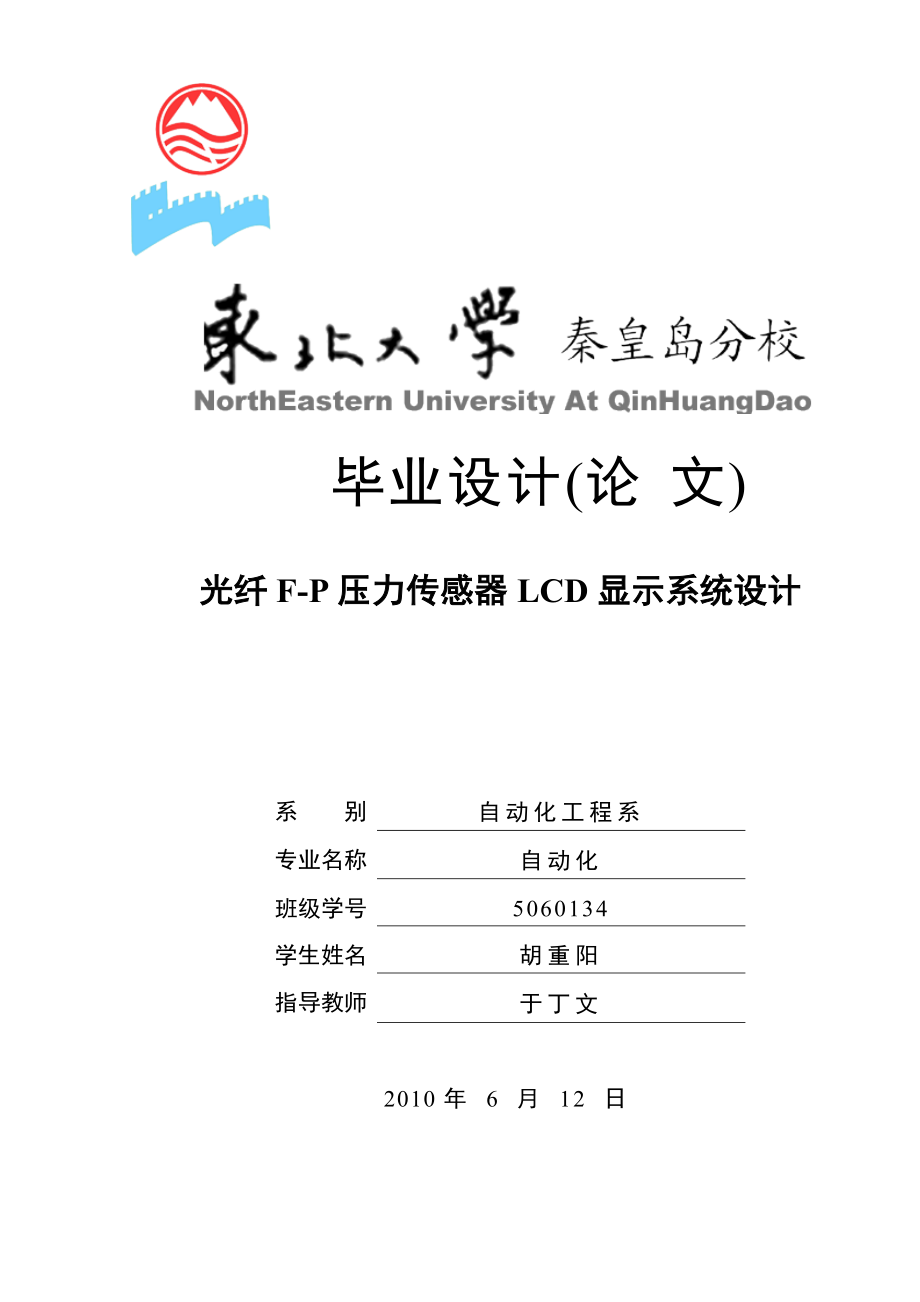 東北大學 秦皇岛分校
NorthEastern University At QinHuangDao

毕业设计(论 文)

光纤 F-P 压力传感器 LCD 显示系统设计

系 别 自动化工程系
专业名称 自动化
班级学号 5060134
学生姓名 胡重阳
指导教师 于丁文

2010 年 6 月 12 日